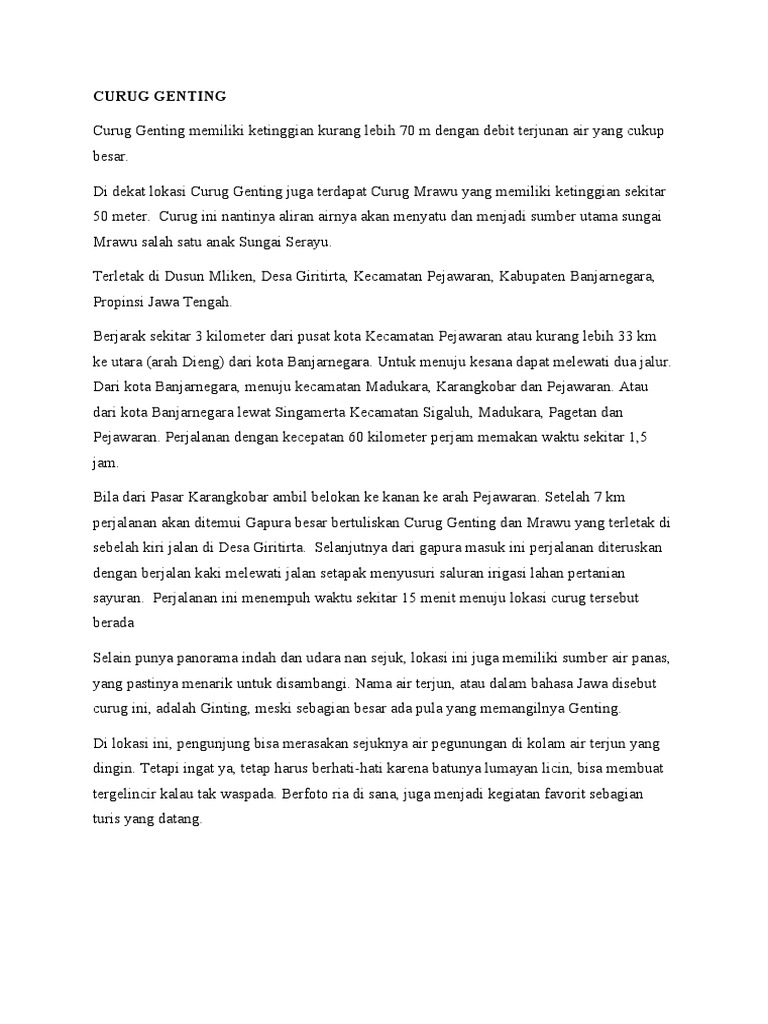 CURUG GENTING

Curug Genting memiliki ketinggian kurang lebih 70 m dengan debit terjunan air yang cukup besar.

Di dekat lokasi Curug Genting juga terdapat Curug Mrawu yang memiliki ketinggian sekitar 50 meter.  Curug ini nantinya aliran airnya akan menyatu dan menjadi sumber utama sungai Mrawu salah satu anak Sungai Serayu.

Terletak di Dusun Mliken, Desa Giritirta, Kecamatan Pejawaran, Kabupaten Banjarnegara, Propinsi Jawa Tengah.

Berjarak sekitar 3 kilometer dari pusat kota Kecamatan Pejawaran atau kurang lebih 33 km ke utara (arah Dieng) dari kota Banjarnegara. Untuk menuju kesana dapat melewati dua jalur. Dari kota Banjarnegara, menuju kecamatan Madukara, Karangkobar dan Pejawaran. Atau dari kota Banjarnegara lewat Singamerta Kecamatan Sigaluh, Madukara, Pagetan dan Pejawaran. Perjalanan dengan kecepatan 60 kilometer perjam memakan waktu sekitar 1,5 jam.

Bila dari Pasar Karangkobar ambil belokan ke kanan ke arah Pejawaran. Setelah 7 km perjalanan akan ditemui Gapura besar bertuliskan Curug Genting dan Mrawu yang terletak di sebelah kiri jalan di Desa Giritirta.  Selanjutnya dari gapura masuk ini perjalanan diteruskan dengan berjalan kaki melewati jalan setapak menyusuri saluran irigasi lahan pertanian sayuran.  Perjalanan ini menempuh waktu sekitar 15 menit menuju lokasi curug tersebut berada

Selain punya panorama indah dan udara nan sejuk, lokasi ini juga memiliki sumber air panas, yang pastinya menarik untuk disambangi. Nama air terjun, atau dalam bahasa Jawa disebut curug ini, adalah Ginting, meski sebagian besar ada pula yang memangilnya Genting.

Di lokasi ini, pengunjung bisa merasakan sejuknya air pegunungan di kolam air terjun yang dingin. Tetapi ingat ya, tetap harus berhati-hati karena batunya lumayan licin, bisa membuat tergelincir kalau tak waspada. Berfoto ria di sana, juga menjadi kegiatan favorit sebagian turis yang datang.